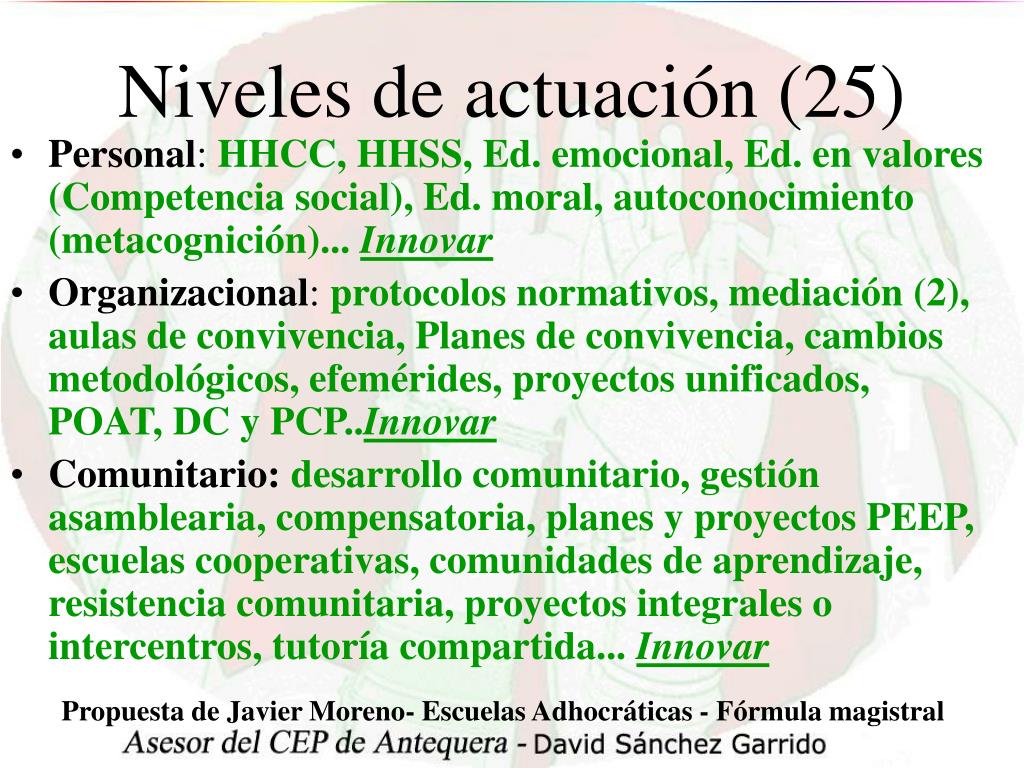 Niveles de actuación (25)

• Personal: HHCC, HHSS, Ed. emocional, Ed. en valores (Competencia social), Ed. moral, autoconocimiento (metacognición)... Innovar

• Organizacional: protocolos normativos, mediación (2), aulas de convivencia, Planes de convivencia, cambios metodológicos, efemérides, proyectos unificados, POAT, DC y PCP..Innovar

• Comunitario: desarrollo comunitario, gestión asamblearia, compensatoria, planes y proyectos PEEP, escuelas cooperativas, comunidades de aprendizaje, resistencia comunitaria, proyectos integrales o intercentros, tutoría compartida... Innovar

Propuesta de Javier Moreno- Escuelas Adhocráticas - Fórmula magistral

Asesor del CEP de Antequera - David Sánchez Garrido